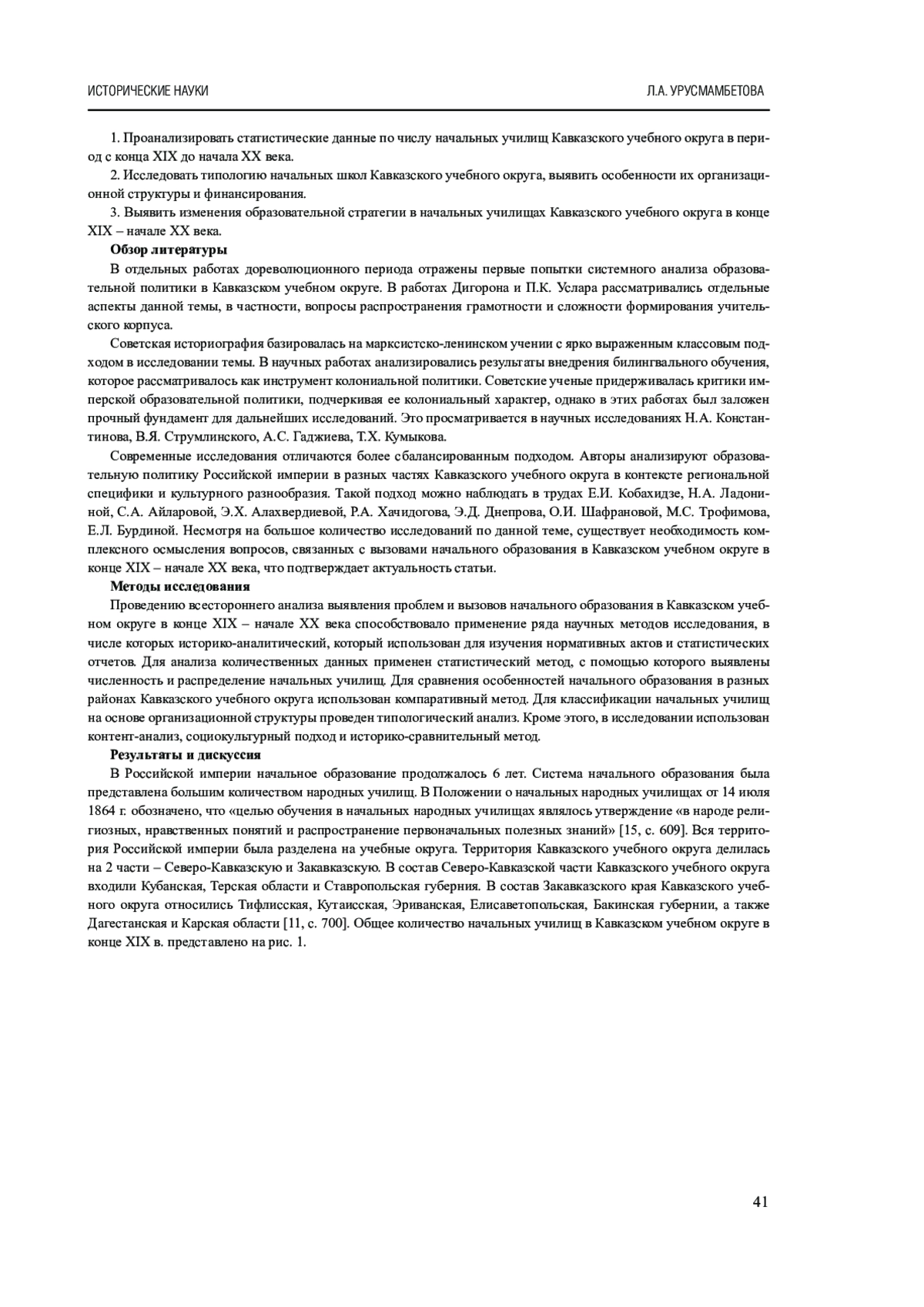 ИСТОРИЧЕСКИЕ НАУКИ

Л.А. УРУСМАМБЕТОВА

1. Проанализировать статистические данные по числу начальных училищ Кавказского учебного округа в период с конца XIX до начала XX века.

2. Исследовать типологию начальных школ Кавказского учебного округа, выявить особенности их организационной структуры и финансирования.

3. Выявить изменения образовательной стратегии в начальных училищах Кавказского учебного округа в конце XIX – начале XX века.

Обзор литературы

В отдельных работах дореволюционного периода отражены первые попытки системного анализа образовательной политики в Кавказском учебном округе. В работах Дигорона и П.К. Услара рассматривались отдельные аспекты данной темы, в частности, вопросы распространения грамотности и сложности формирования учительского корпуса.

Советская историография базировалась на марксистско-ленинском учении с ярко выраженным классовым подходом в исследовании темы. В научных работах анализировались результаты внедрения билингвального обучения, которое рассматривалось как инструмент колониальной политики. Советские ученые придерживалась критики имперской образовательной политики, подчеркивая ее колониальный характер, однако в этих работах был заложен прочный фундамент для дальнейших исследований. Это просматривается в научных исследованиях Н.А. Константинова, В.Я. Струмлинского, А.С. Гаджиева, Т.Х. Кумыкова.

Современные исследования отличаются более сбалансированным подходом. Авторы анализируют образовательную политику Российской империи в разных частях Кавказского учебного округа в контексте региональной специфики и культурного разнообразия. Такой подход можно наблюдать в трудах Е.И. Кобахидзе, Н.А. Ладониной, С.А. Айларовой, Э.Х. Алахвердиевой, Р.А. Хачидогова, Э.Д. Днепрова, О.И. Шафрановой, М.С. Трофимова, Е.Л. Бурдиной. Несмотря на большое количество исследований по данной теме, существует необходимость комплексного осмысления вопросов, связанных с вызовами начального образования в Кавказском учебном округе в конце XIX – начале XX века, что подтверждает актуальность статьи.

Методы исследования

Проведению всестороннего анализа выявления проблем и вызовов начального образования в Кавказском учебном округе в конце XIX – начале XX века способствовало применение ряда научных методов исследования, в числе которых историко-аналитический, который использован для изучения нормативных актов и статистических отчетов. Для анализа количественных данных применен статистический метод, с помощью которого выявлены численность и распределение начальных училищ. Для сравнения особенностей начального образования в разных районах Кавказского учебного округа использован компаративный метод. Для классификации начальных училищ на основе организационной структуры проведен типологический анализ. Кроме этого, в исследовании использован контент-анализ, социокультурный подход и историко-сравнительный метод.

Результаты и дискуссия

В Российской империи начальное образование продолжалось 6 лет. Система начального образования была представлена большим количеством народных училищ. В Положении о начальных народных училищах от 14 июля 1864 г. обозначено, что «целью обучения в начальных народных училищах являлось утверждение «в народе религиозных, нравственных понятий и распространение первоначальных полезных знаний» [15, с. 609]. Вся территория Российской империи была разделена на учебные округа. Территория Кавказского учебного округа делилась на 2 части – Северо-Кавказскую и Закавказскую. В состав Северо-Кавказской части Кавказского учебного округа входили Кубанская, Терская области и Ставропольская губерния. В состав Закавказского края Кавказского учебного округа относились Тифлисская, Кутаисская, Эриванская, Елисаветопольская, Бакинская губернии, а также Дагестанская и Карская области [11, с. 700]. Общее количество начальных училищ в Кавказском учебном округе в конце XIX в. представлено на рис. 1.

41